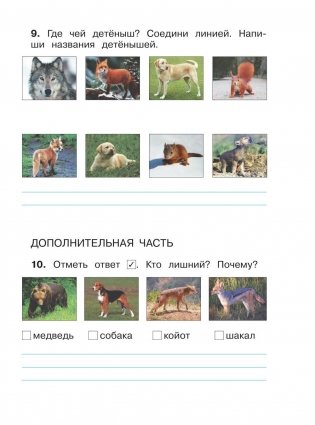 **9.** Где чей детёныш? Соедини линией. Напиши названия детёнышей.

ДОПОЛНИТЕЛЬНАЯ ЧАСТЬ

**10.** Отметь ответ ☑. Кто лишний? Почему?

☐ медведь ☐ собака ☐ койот ☐ шакал